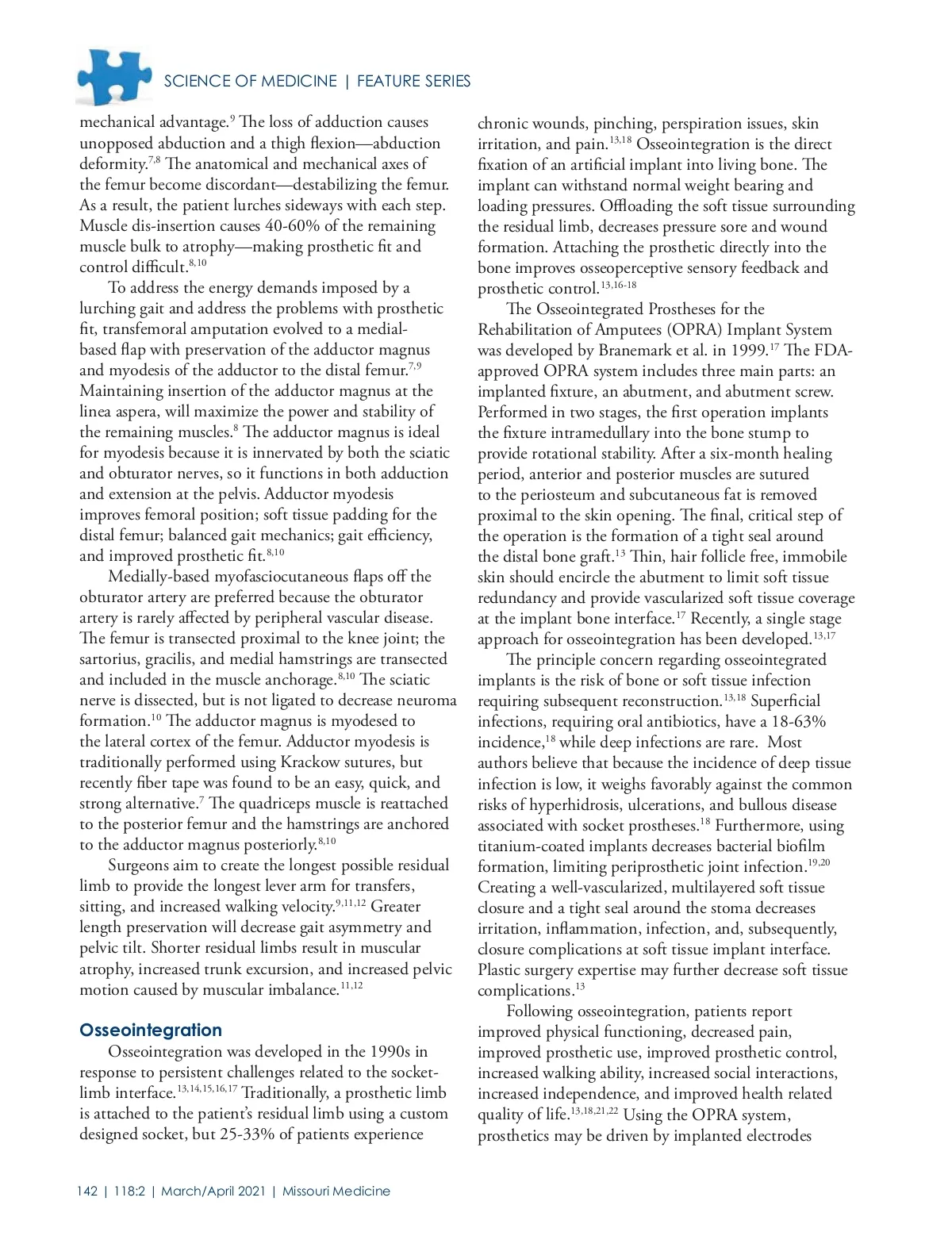 SCIENCE OF MEDICINE | FEATURE SERIES

mechanical advantage.$^{9}$ The loss of adduction causes unopposed abduction and a thigh flexion—abduction deformity.$^{7,8}$ The anatomical and mechanical axes of the femur become discordant—destabilizing the femur. As a result, the patient lurches sideways with each step. Muscle dis-insertion causes 40-60% of the remaining muscle bulk to atrophy—making prosthetic fit and control difficult.$^{8,10}$

To address the energy demands imposed by a lurching gait and address the problems with prosthetic fit, transfemoral amputation evolved to a medial-based flap with preservation of the adductor magnus and myodesis of the adductor to the distal femur.$^{7,9}$ Maintaining insertion of the adductor magnus at the linea aspera, will maximize the power and stability of the remaining muscles.$^{8}$ The adductor magnus is ideal for myodesis because it is innervated by both the sciatic and obturator nerves, so it functions in both adduction and extension at the pelvis. Adductor myodesis improves femoral position; soft tissue padding for the distal femur; balanced gait mechanics; gait efficiency, and improved prosthetic fit.$^{8,10}$

Medially-based myofasciocutaneous flaps off the obturator artery are preferred because the obturator artery is rarely affected by peripheral vascular disease. The femur is transected proximal to the knee joint; the sartorius, gracilis, and medial hamstrings are transected and included in the muscle anchorage.$^{8,10}$ The sciatic nerve is dissected, but is not ligated to decrease neuroma formation.$^{10}$ The adductor magnus is myodesed to the lateral cortex of the femur. Adductor myodesis is traditionally performed using Krackow sutures, but recently fiber tape was found to be an easy, quick, and strong alternative.$^{7}$ The quadriceps muscle is reattached to the posterior femur and the hamstrings are anchored to the adductor magnus posteriorly.$^{8,10}$

Surgeons aim to create the longest possible residual limb to provide the longest lever arm for transfers, sitting, and increased walking velocity.$^{9,11,12}$ Greater length preservation will decrease gait asymmetry and pelvic tilt. Shorter residual limbs result in muscular atrophy, increased trunk excursion, and increased pelvic motion caused by muscular imbalance.$^{11,12}$

Osseointegration

Osseointegration was developed in the 1990s in response to persistent challenges related to the socket-limb interface.$^{13,14,15,16,17}$ Traditionally, a prosthetic limb is attached to the patient's residual limb using a custom designed socket, but 25-33% of patients experience chronic wounds, pinching, perspiration issues, skin irritation, and pain.$^{13,18}$ Osseointegration is the direct fixation of an artificial implant into living bone. The implant can withstand normal weight bearing and loading pressures. Offloading the soft tissue surrounding the residual limb, decreases pressure sore and wound formation. Attaching the prosthetic directly into the bone improves osseoperceptive sensory feedback and prosthetic control.$^{13,16-18}$

The Osseointegrated Prostheses for the Rehabilitation of Amputees (OPRA) Implant System was developed by Branemark et al. in 1999.$^{17}$ The FDA-approved OPRA system includes three main parts: an implanted fixture, an abutment, and abutment screw. Performed in two stages, the first operation implants the fixture intramedullary into the bone stump to provide rotational stability. After a six-month healing period, anterior and posterior muscles are sutured to the periosteum and subcutaneous fat is removed proximal to the skin opening. The final, critical step of the operation is the formation of a tight seal around the distal bone graft.$^{13}$ Thin, hair follicle free, immobile skin should encircle the abutment to limit soft tissue redundancy and provide vascularized soft tissue coverage at the implant bone interface.$^{17}$ Recently, a single stage approach for osseointegration has been developed.$^{13,17}$

The principle concern regarding osseointegrated implants is the risk of bone or soft tissue infection requiring subsequent reconstruction.$^{13,18}$ Superficial infections, requiring oral antibiotics, have a 18-63% incidence,$^{18}$ while deep infections are rare. Most authors believe that because the incidence of deep tissue infection is low, it weighs favorably against the common risks of hyperhidrosis, ulcerations, and bullous disease associated with socket prostheses.$^{18}$ Furthermore, using titanium-coated implants decreases bacterial biofilm formation, limiting periprosthetic joint infection.$^{19,20}$ Creating a well-vascularized, multilayered soft tissue closure and a tight seal around the stoma decreases irritation, inflammation, infection, and, subsequently, closure complications at soft tissue implant interface. Plastic surgery expertise may further decrease soft tissue complications.$^{13}$

Following osseointegration, patients report improved physical functioning, decreased pain, improved prosthetic use, improved prosthetic control, increased walking ability, increased social interactions, increased independence, and improved health related quality of life.$^{13,18,21,22}$ Using the OPRA system, prosthetics may be driven by implanted electrodes

142 | 118:2 | March/April 2021 | Missouri Medicine